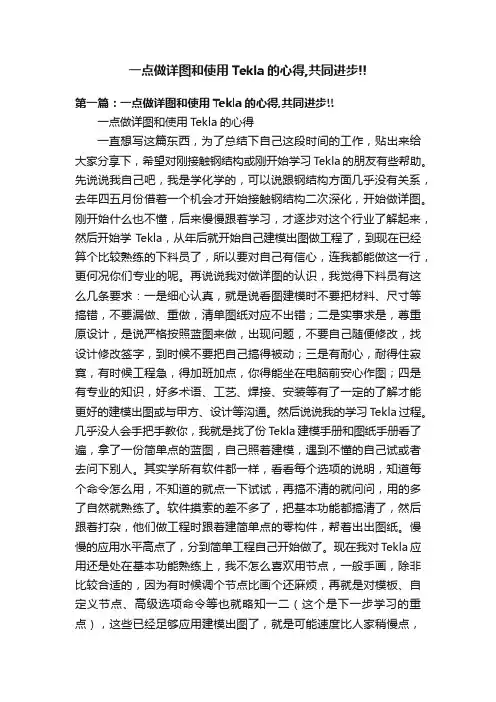 一点做详图和使用 Tekla 的心得,共同进步!!

第一篇：一点做详图和使用 Tekla 的心得,共同进步!!

一点做详图和使用 Tekla 的心得

一直想写这篇东西，为了总结下自己这段时间的工作，贴出来给大家分享下，希望对刚接触钢结构或刚开始学习 Tekla 的朋友有些帮助。先说说我自己吧，我是学化学的，可以说跟钢结构方面几乎没有关系，去年四五月份借着一个机会才开始接触钢结构二次深化，开始做详图。刚开始什么也不懂，后来慢慢跟着学习，才逐步对这个行业了解起来，然后开始学 Tekla，从年后就开始自己建模出图做工程了，到现在已经算个比较熟练的下料员了，所以要对自己有信心，连我都能做这一行，更何况你们专业的呢。再说说我对做详图的认识，我觉得下料员有这么几条要求：一是细心认真，就是说看图建模时不要把材料、尺寸等搞错，不要漏做、重做，清单图纸对应不出错；二是实事求是，尊重原设计，是说严格按照蓝图来做，出现问题，不要自己随便修改，找设计修改签字，到时候不要把自己搞得被动；三是有耐心，耐得住寂寞，有时候工程急，得加班加点，你得能坐在电脑前安心作图；四是有专业的知识，好多术语、工艺、焊接、安装等有了一定的了解才能更好的建模出图或与甲方、设计等沟通。然后说说我的学习 Tekla 过程。几乎没人会手把手教你，我就是找了份 Tekla 建模手册和图纸手册看了遍，拿了一份简单点的蓝图，自己照着建模，遇到不懂的自己试或者去问下别人。其实学所有软件都一样，看看每个选项的说明，知道每个命令怎么用，不知道的就点一下试试，再搞不清的就问问，用的多了自然就熟练了。软件摸索的差不多了，把基本功能都搞清了，然后跟着打杂，他们做工程时跟着建简单点的零构件，帮着出出图纸。慢慢的应用水平高点了，分到简单工程自己开始做了。现在我对 Tekla 应用还是处在基本功能熟练上，我不怎么喜欢用节点，一般手画，除非比较合适的，因为有时候调个节点比画个还麻烦，再就是对模板、自定义节点、高级选项命令等也就略知一二（这个是下一步学习的重点），这些已经足够应用建模出图了，就是可能速度比人家稍慢点，